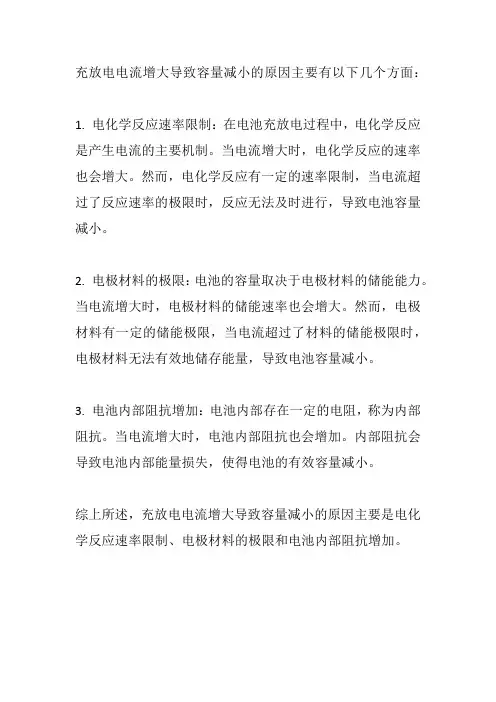 充放电电流增大导致容量减小的原因主要有以下几个方面：

1. 电化学反应速率限制：在电池充放电过程中，电化学反应是产生电流的主要机制。当电流增大时，电化学反应的速率也会增大。然而，电化学反应有一定的速率限制，当电流超过了反应速率的极限时，反应无法及时进行，导致电池容量减小。

2. 电极材料的极限：电池的容量取决于电极材料的储能能力。当电流增大时，电极材料的储能速率也会增大。然而，电极材料有一定的储能极限，当电流超过了材料的储能极限时，电极材料无法有效地储存能量，导致电池容量减小。

3. 电池内部阻抗增加：电池内部存在一定的电阻，称为内部阻抗。当电流增大时，电池内部阻抗也会增加。内部阻抗会导致电池内部能量损失，使得电池的有效容量减小。

综上所述，充放电电流增大导致容量减小的原因主要是电化学反应速率限制、电极材料的极限和电池内部阻抗增加。